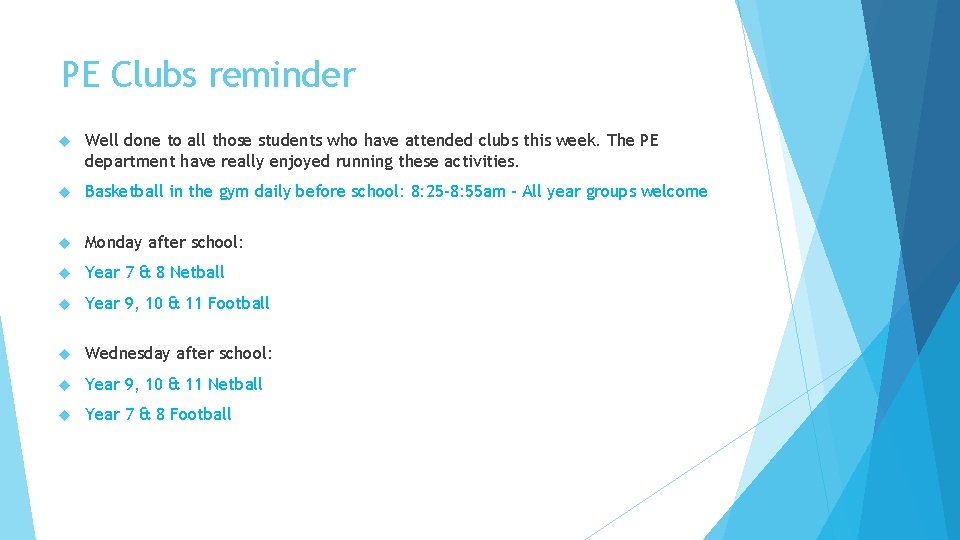 PE Clubs reminder

Well done to all those students who have attended clubs this week. The PE department have really enjoyed running these activities.

Basketball in the gym daily before school: 8:25-8:55am - All year groups welcome

Monday after school:

Year 7 & 8 Netball

Year 9, 10 & 11 Football

Wednesday after school:

Year 9, 10 & 11 Netball

Year 7 & 8 Football